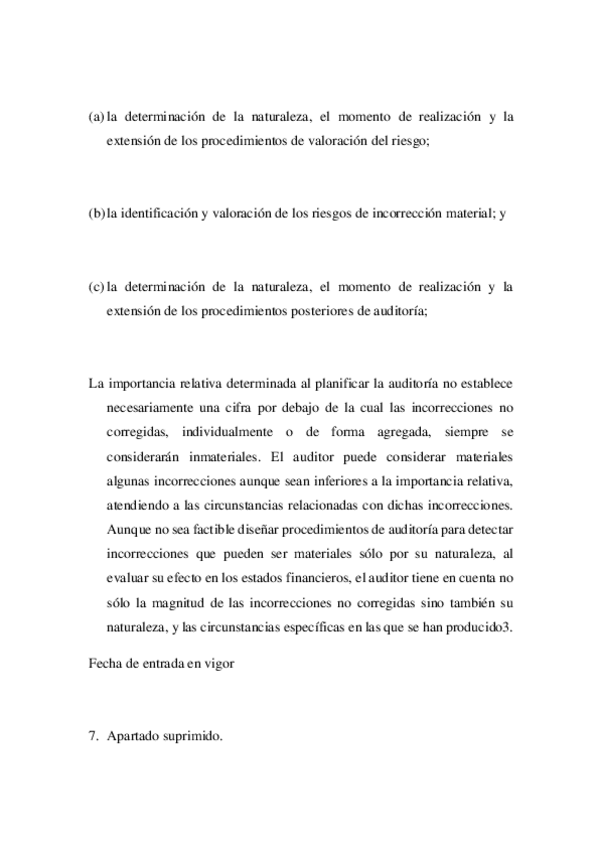 (a) la determinación de la naturaleza, el momento de realización y la extensión de los procedimientos de valoración del riesgo;

(b) la identificación y valoración de los riesgos de incorrección material; y

(c) la determinación de la naturaleza, el momento de realización y la extensión de los procedimientos posteriores de auditoría;

La importancia relativa determinada al planificar la auditoría no establece necesariamente una cifra por debajo de la cual las incorrecciones no corregidas, individualmente o de forma agregada, siempre se considerarán inmateriales. El auditor puede considerar materiales algunas incorrecciones aunque sean inferiores a la importancia relativa, atendiendo a las circunstancias relacionadas con dichas incorrecciones. Aunque no sea factible diseñar procedimientos de auditoría para detectar incorrecciones que pueden ser materiales sólo por su naturaleza, al evaluar su efecto en los estados financieros, el auditor tiene en cuenta no sólo la magnitud de las incorrecciones no corregidas sino también su naturaleza, y las circunstancias específicas en las que se han producido3.

Fecha de entrada en vigor

7. Apartado suprimido.